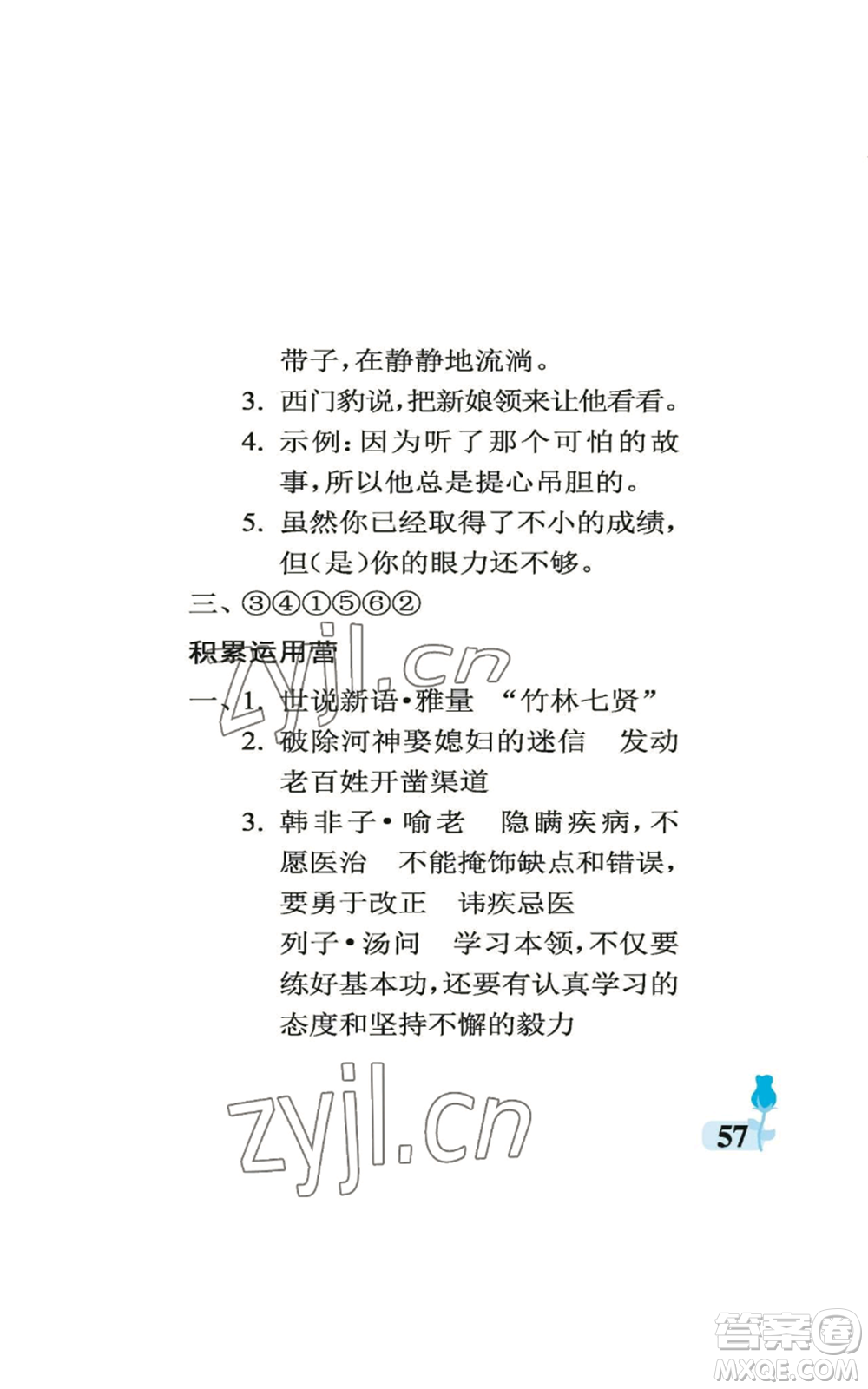 带子，在静静地流淌。

3. 西门豹说，把新娘领来让他看看。

4. 示例：因为听了那个可怕的故事，所以他总是提心吊胆的。

5. 虽然你已经取得了不小的成绩，但(是)你的眼力还不够。

三、③④①⑤⑥②

积累运用营

zyjl.cn

一、1. 世说新语·雅量 “竹林七贤”

2. 破除河神娶媳妇的迷信 发动老百姓开凿渠道

3. 韩非子·喻老 隐瞒疾病，不愿医治 不能掩饰缺点和错误，要勇于改正 讳疾忌医

列子·汤问 学习本领，不仅要练好基本功，还要有认真学习的态度和坚持不懈的毅力

zyjl.cn

57

答案圈
MXQE.COM